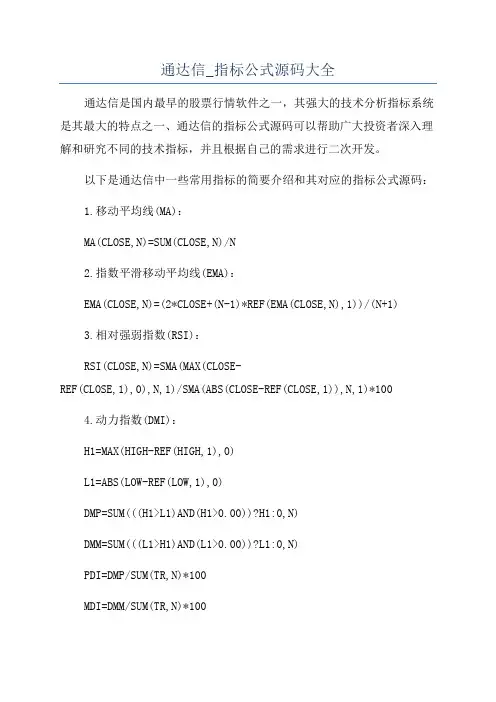 通达信_指标公式源码大全

通达信是国内最早的股票行情软件之一，其强大的技术分析指标系统是其最大的特点之一、通达信的指标公式源码可以帮助广大投资者深入理解和研究不同的技术指标，并且根据自己的需求进行二次开发。

以下是通达信中一些常用指标的简要介绍和其对应的指标公式源码：

1.移动平均线(MA)：

MA(CLOSE,N)=SUM(CLOSE,N)/N

2.指数平滑移动平均线(EMA)：

EMA(CLOSE,N)=(2*CLOSE+(N-1)*REF(EMA(CLOSE,N),1))/(N+1)

3.相对强弱指数(RSI)：

RSI(CLOSE,N)=SMA(MAX(CLOSE-REF(CLOSE,1),0),N,1)/SMA(ABS(CLOSE-REF(CLOSE,1)),N,1)*100

4.动力指数(DMI)：

H1=MAX(HIGH-REF(HIGH,1),0)

L1=ABS(LOW-REF(LOW,1),0)

DMP=SUM(((H1>L1)AND(H1>0.00))?H1:0,N)

DMM=SUM(((L1>H1)AND(L1>0.00))?L1:0,N)

PDI=DMP/SUM(TR,N)*100

MDI=DMM/SUM(TR,N)*100